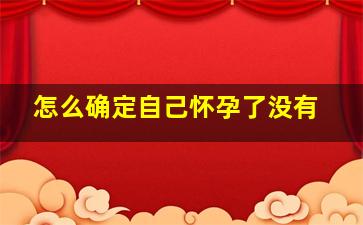 怎么确定自己怀孕了没有